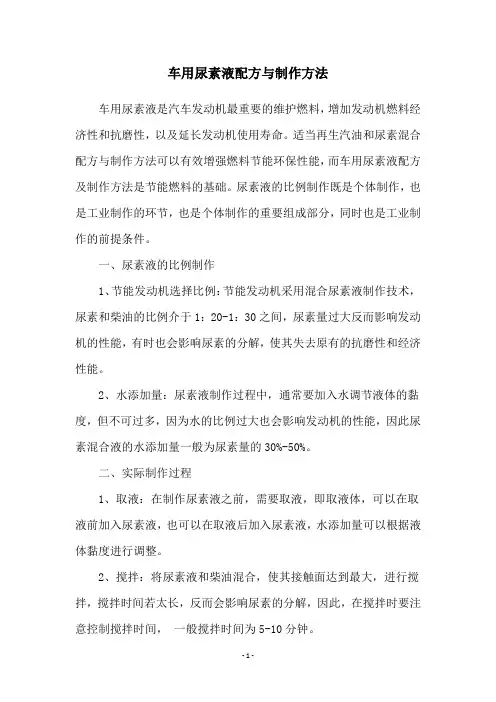 车用尿素液配方与制作方法

车用尿素液是汽车发动机最重要的维护燃料，增加发动机燃料经济性和抗磨性，以及延长发动机使用寿命。适当再生汽油和尿素混合配方与制作方法可以有效增强燃料节能环保性能，而车用尿素液配方及制作方法是节能燃料的基础。尿素液的比例制作既是个体制作，也是工业制作的环节，也是个体制作的重要组成部分，同时也是工业制作的前提条件。

一、尿素液的比例制作

1、节能发动机选择比例：节能发动机采用混合尿素液制作技术，尿素和柴油的比例介于 1：20-1：30 之间，尿素量过大反而影响发动机的性能，有时也会影响尿素的分解，使其失去原有的抗磨性和经济性能。

2、水添加量：尿素液制作过程中，通常要加入水调节液体的黏度，但不可过多，因为水的比例过大也会影响发动机的性能，因此尿素混合液的水添加量一般为尿素量的 30%-50%。

二、实际制作过程

1、取液：在制作尿素液之前，需要取液，即取液体，可以在取液前加入尿素液，也可以在取液后加入尿素液，水添加量可以根据液体黏度进行调整。

2、搅拌：将尿素液和柴油混合，使其接触面达到最大，进行搅拌，搅拌时间若太长，反而会影响尿素的分解，因此，在搅拌时要注意控制搅拌时间， 一般搅拌时间为 5-10 分钟。

-1-